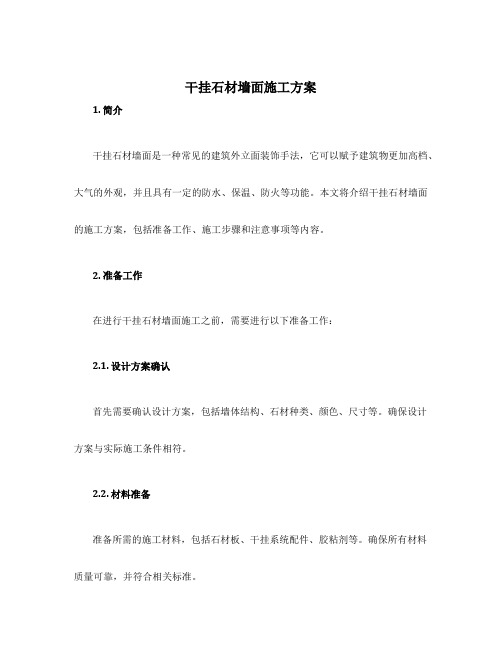 干挂石材墙面施工方案

1. 简介

干挂石材墙面是一种常见的建筑外立面装饰手法，它可以赋予建筑物更加高档、大气的外观，并且具有一定的防水、保温、防火等功能。本文将介绍干挂石材墙面的施工方案，包括准备工作、施工步骤和注意事项等内容。

2. 准备工作

在进行干挂石材墙面施工之前，需要进行以下准备工作：

2.1. 设计方案确认

首先需要确认设计方案，包括墙体结构、石材种类、颜色、尺寸等。确保设计方案与实际施工条件相符。

2.2. 材料准备

准备所需的施工材料，包括石材板、干挂系统配件、胶粘剂等。确保所有材料质量可靠，并符合相关标准。